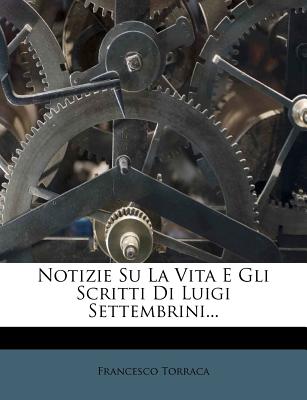 Notizie Su La Vita E Gli Scritti Di Luigi Settembrini...

Francesco Torraca